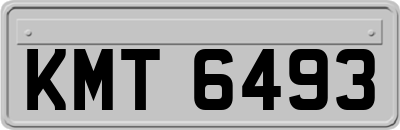 KMT 6493